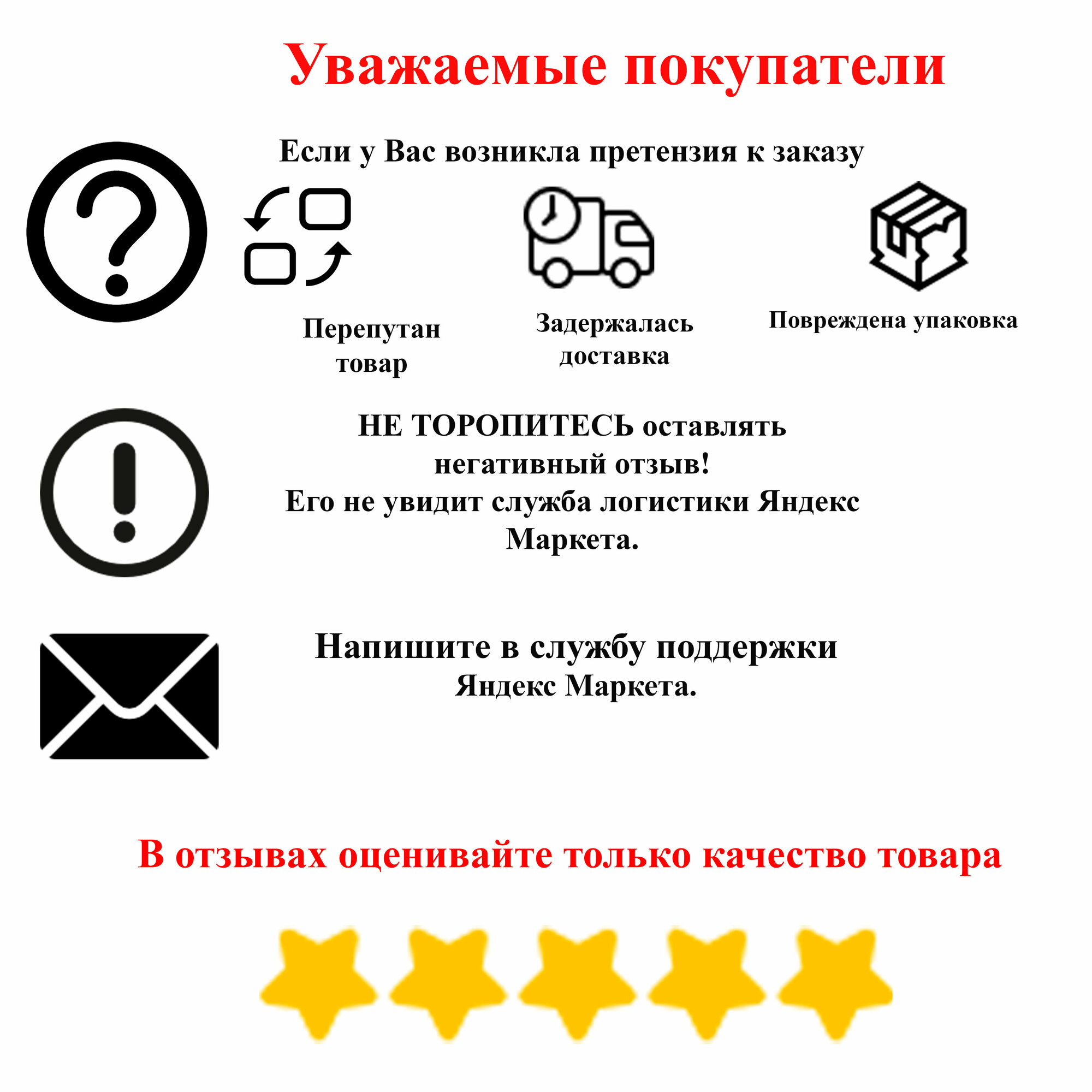 Уважаемые покупатели

Если у Вас возникла претензия к заказу

Перепутан товар

Задержалась доставка

Повреждена упаковка

НЕ ТОРОПИТЕСЬ оставлять негативный отзыв!
Его не увидит служба логистики Яндекс Маркета.

Напишите в службу поддержки
Яндекс Маркета.

В отзывах оценивайте только качество товара